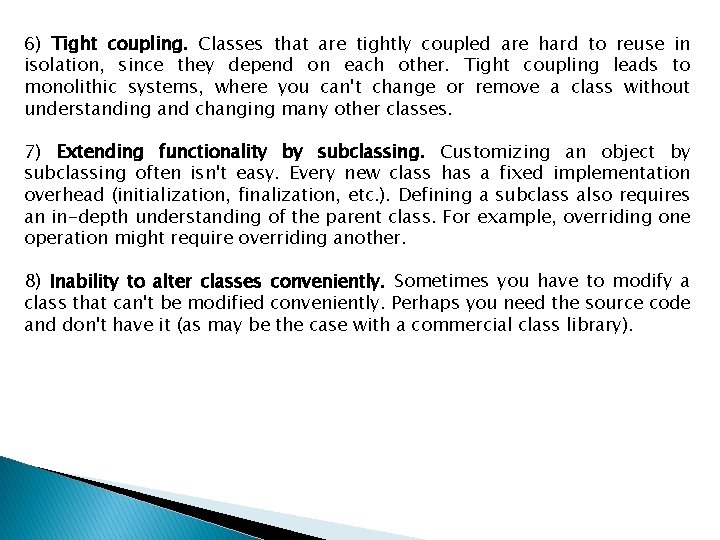 6) Tight coupling. Classes that are tightly coupled are hard to reuse in isolation, since they depend on each other. Tight coupling leads to monolithic systems, where you can't change or remove a class without understanding and changing many other classes.

7) Extending functionality by subclassing. Customizing an object by subclassing often isn't easy. Every new class has a fixed implementation overhead (initialization, finalization, etc.). Defining a subclass also requires an in-depth understanding of the parent class. For example, overriding one operation might require overriding another.

8) Inability to alter classes conveniently. Sometimes you have to modify a class that can't be modified conveniently. Perhaps you need the source code and don't have it (as may be the case with a commercial class library).